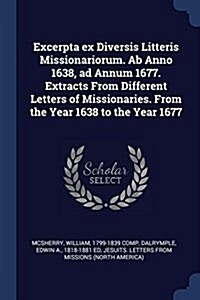 Excerpta ex Diversis Litteris Missionariorum. Ab Anno 1638, ad Annum 1677. Extracts From Different Letters of Missionaries. From the Year 1638 to the Year 1677

Scholar SELECT

MCSHERRY, WILLIAM, 1799-1839 COMP, DALRYMPLE, EDWIN A., 1818-1881 ED, JESUITS. LETTERS FROM MISSIONS (NORTH AMERICA)